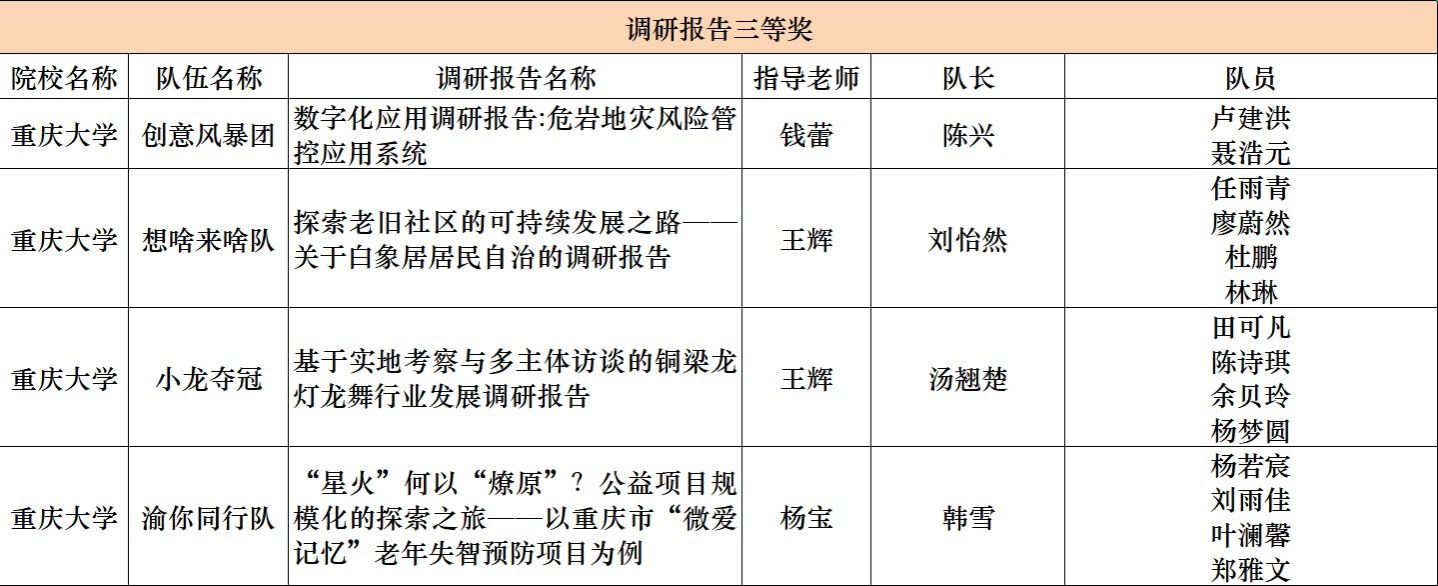 调研报告三等奖

| 院校名称 | 队伍名称 | 调研报告名称 | 指导老师 | 队长 | 队员 |
|---|---|---|---|---|---|
| 重庆大学 | 创意风暴团 | 数字化应用调研报告:危岩地灾风险管控应用系统 | 钱蕾 | 陈兴 | 卢建洪 聂浩元 |
| 重庆大学 | 想啥来啥队 | 探索老旧社区的可持续发展之路——关于白象居居民自治的调研报告 | 王辉 | 刘怡然 | 任雨青 廖蔚然 杜鹏 林琳 |
| 重庆大学 | 小龙夺冠 | 基于实地考察与多主体访谈的铜梁龙灯龙舞行业发展调研报告 | 王辉 | 汤翘楚 | 田可凡 陈诗琪 余贝玲 杨梦圆 |
| 重庆大学 | 渝你同行队 | “星火”何以“燎原”？公益项目规模化的探索之旅——以重庆市“微爱记忆”老年失智预防项目为例 | 杨宝 | 韩雪 | 杨若宸 刘雨佳 叶澜馨 郑雅文 |